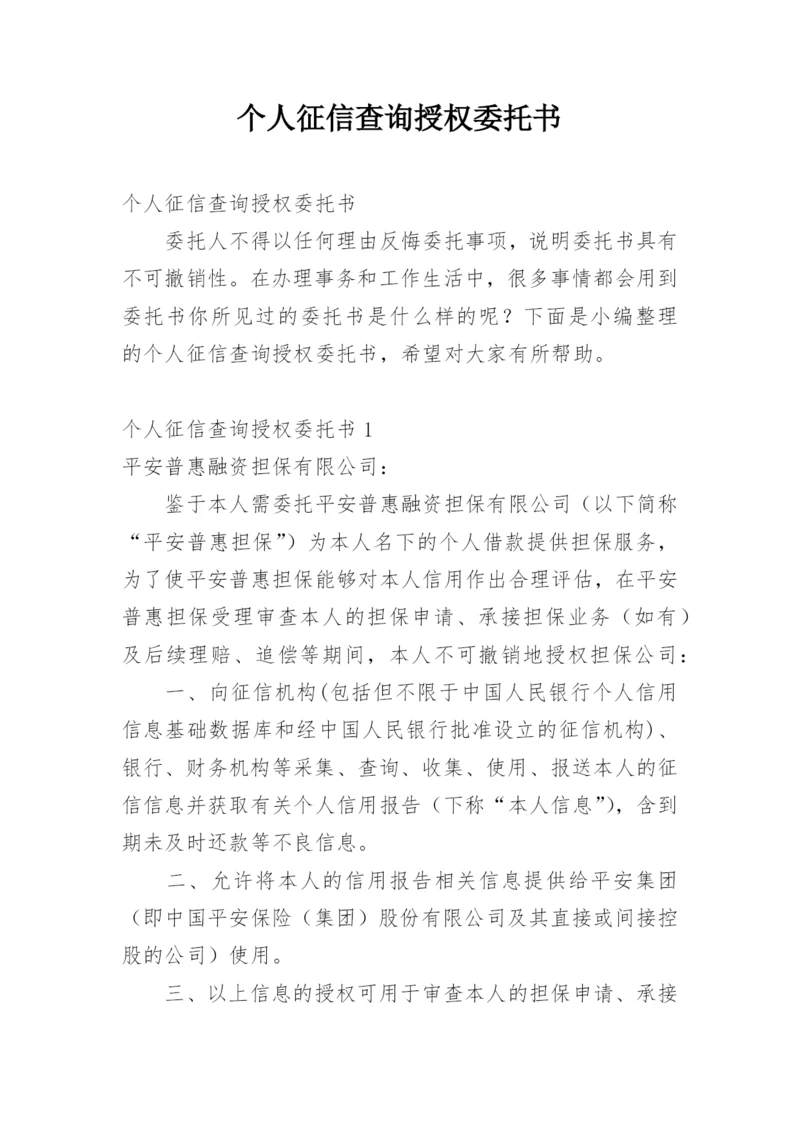 个人征信查询授权委托书

个人征信查询授权委托书

委托人不得以任何理由反悔委托事项，说明委托书具有不可撤销性。在办理事务和工作生活中，很多事情都会用到委托书你所见过的委托书是什么样的呢？下面是小编整理的个人征信查询授权委托书，希望对大家有所帮助。

个人征信查询授权委托书 1

平安普惠融资担保有限公司：

鉴于本人需委托平安普惠融资担保有限公司（以下简称“平安普惠担保”）为本人名下的个人借款提供担保服务，为了使平安普惠担保能够对本人信用作出合理评估，在平安普惠担保受理审查本人的担保申请、承接担保业务（如有）及后续理赔、追偿等期间，本人不可撤销地授权担保公司：

一、向征信机构(包括但不限于中国人民银行个人信用信息基础数据库和经中国人民银行批准设立的征信机构)、银行、财务机构等采集、查询、收集、使用、报送本人的征信信息并获取有关个人信用报告（下称“本人信息”)，含到期未及时还款等不良信息。

二、允许将本人的信用报告相关信息提供给平安集团（即中国平安保险（集团）股份有限公司及其直接或间接控股的公司）使用。

三、以上信息的授权可用于审查本人的担保申请、承接